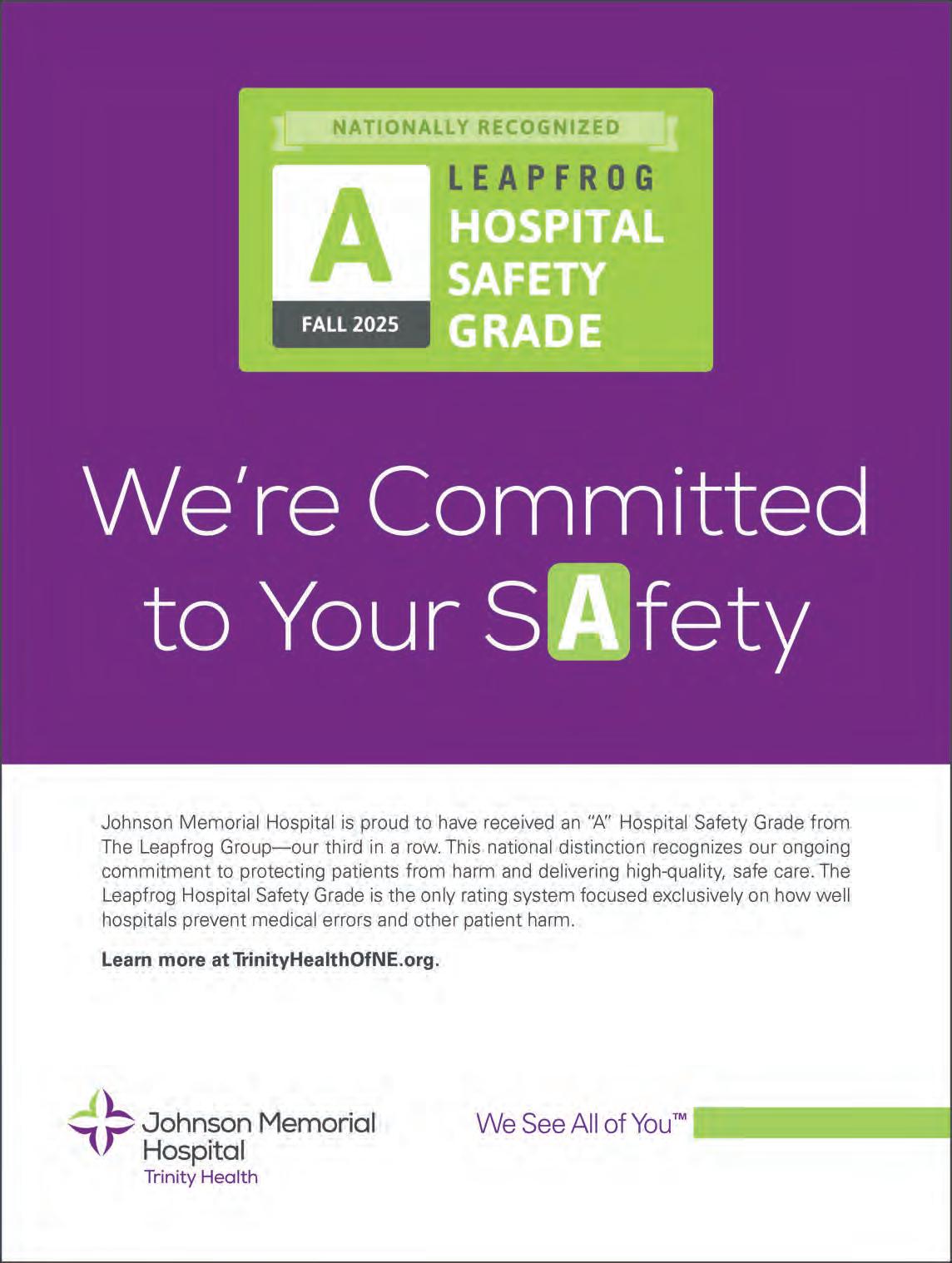 NATIONALLY RECOGNIZED

A

FALL 2025

LEAPFROG
HOSPITAL
SAFETY
GRADE

We're Committed to Your SAfety

Johnson Memorial Hospital is proud to have received an "A" Hospital Safety Grade from The Leapfrog Group—our third in a row. This national distinction recognizes our ongoing commitment to protecting patients from harm and delivering high-quality, safe care. The Leapfrog Hospital Safety Grade is the only rating system focused exclusively on how well hospitals prevent medical errors and other patient harm.

Learn more at TrinityHealthOfNE.org.

Johnson Memorial Hospital
Trinity Health

We See All of You™